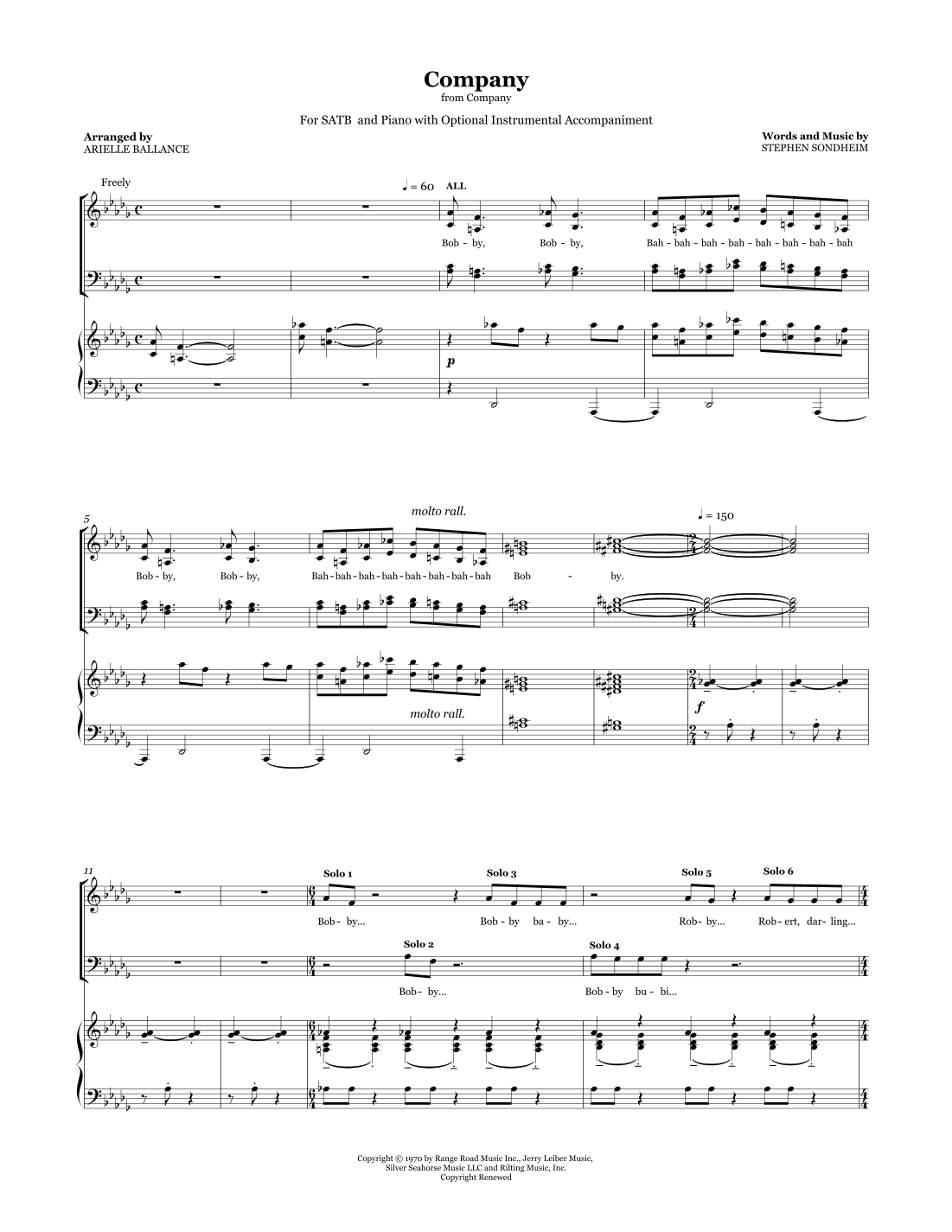 Company
from Company

For SATB and Piano with Optional Instrumental Accompaniment

Arranged by
ARIELLE BALLANCE

Words and Music by
STEPHEN SONDHEIM

Freely

♩ = 60 ALL

Bob - by, Bob - by, Bah - bah - bah - bah - bah - bah - bah - bah

p

5

molto rall.

♩ = 150

Bob - by, Bob - by, Bah - bah - bah - bah - bah - bah - bah - bah Bob - by.

molto rall.

f

11

Solo 1 Solo 3 Solo 5 Solo 6

Bob - by... Bob - by ba - by... Rob - by... Rob - ert, dar - ling...

Solo 2 Solo 4

Bob - by... Bob - by bu - bi...

Copyright © 1970 by Range Road Music Inc., Jerry Leiber Music,
Silver Seahorse Music LLC and Rilting Music, Inc.
Copyright Renewed